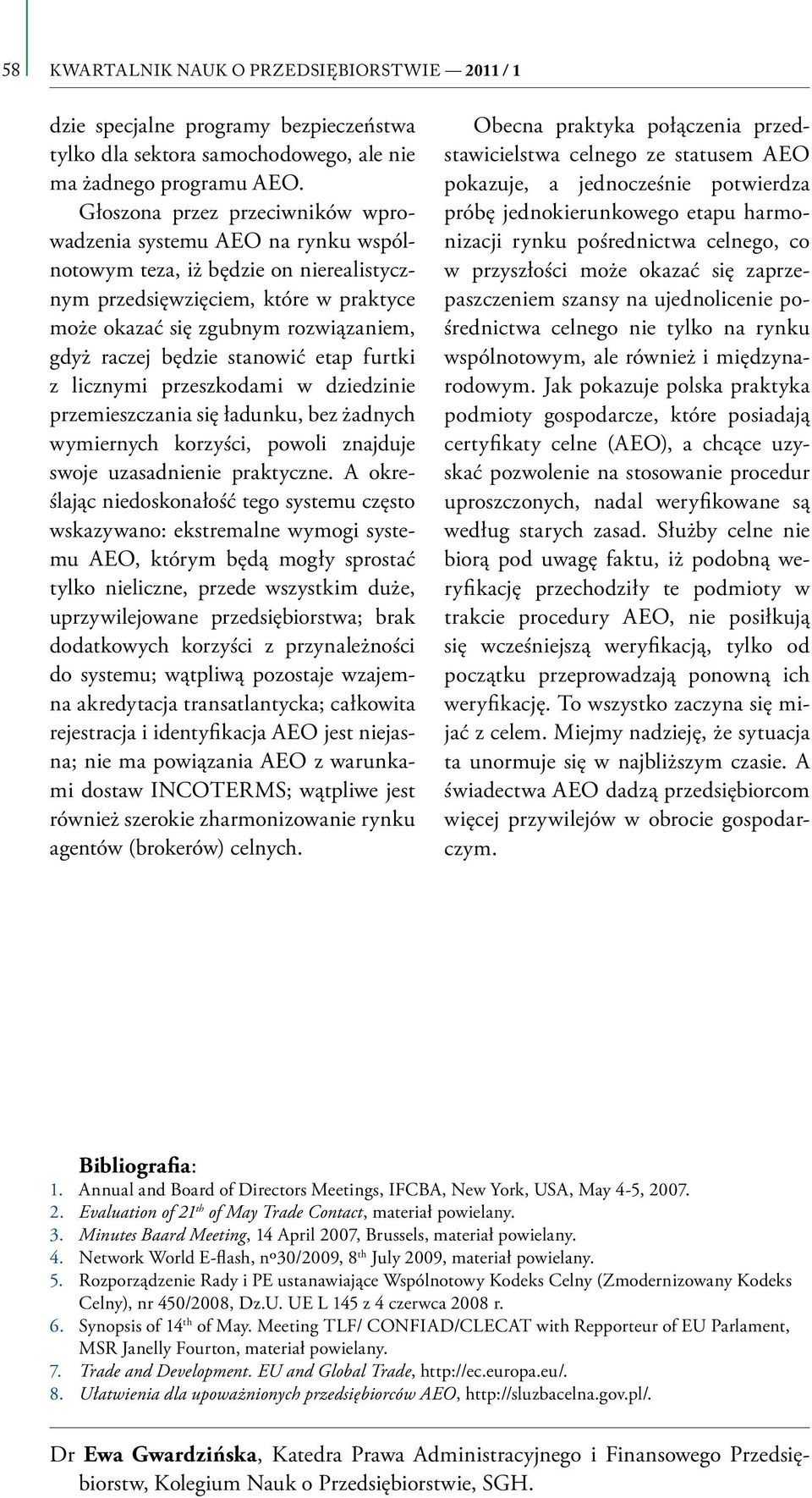 58 KWARTALNIK NAUK O PRZEDSIĘBIORSTWIE — 2011 / 1

dzie specjalne programy bezpieczeństwa tylko dla sektora samochodowego, ale nie ma żadnego programu AEO.

Głoszona przez przeciwników wprowadzenia systemu AEO na rynku wspólnotowym teza, iż będzie on nierealistycznym przedsięwzięciem, które w praktyce może okazać się zgubnym rozwiązaniem, gdyż raczej będzie stanowić etap furtki z licznymi przeszkodami w dziedzinie przemieszczania się ładunku, bez żadnych wymiernych korzyści, powoli znajduje swoje uzasadnienie praktyczne. A określając niedoskonałość tego systemu często wskazywano: ekstremalne wymogi systemu AEO, którym będą mogły sprostać tylko nieliczne, przede wszystkim duże, uprzywilejowane przedsiębiorstwa; brak dodatkowych korzyści z przynależności do systemu; wątpliwą pozostaje wzajemna akredytacja transatlantycka; całkowita rejestracja i identyfikacja AEO jest niejasna; nie ma powiązania AEO z warunkami dostaw INCOTERMS; wątpliwe jest również szerokie zharmonizowanie rynku agentów (brokerów) celnych.

Obecna praktyka połączenia przedstawicielstwa celnego ze statusem AEO pokazuje, a jednocześnie potwierdza próbę jednokierunkowego etapu harmonizacji rynku pośrednictwa celnego, co w przyszłości może okazać się zaprzepaszczeniem szansy na ujednolicenie pośrednictwa celnego nie tylko na rynku wspólnotowym, ale również i międzynarodowym. Jak pokazuje polska praktyka podmioty gospodarcze, które posiadają certyfikaty celne (AEO), a chcące uzyskać pozwolenie na stosowanie procedur uproszczonych, nadal weryfikowane są według starych zasad. Służby celne nie biorą pod uwagę faktu, iż podobną weryfikację przechodziły te podmioty w trakcie procedury AEO, nie posiłkują się wcześniejszą weryfikacją, tylko od początku przeprowadzają ponowną ich weryfikację. To wszystko zaczyna się mijać z celem. Miejmy nadzieję, że sytuacja ta unormuje się w najbliższym czasie. A świadectwa AEO dadzą przedsiębiorcom więcej przywilejów w obrocie gospodarczym.

Bibliografia:
1. Annual and Board of Directors Meetings, IFCBA, New York, USA, May 4-5, 2007.
2. Evaluation of 21$^{th}$ of May Trade Contact, materiał powielany.
3. Minutes Baard Meeting, 14 April 2007, Brussels, materiał powielany.
4. Network World E-flash, nº30/2009, 8$^{th}$ July 2009, materiał powielany.
5. Rozporządzenie Rady i PE ustanawiające Wspólnotowy Kodeks Celny (Zmodernizowany Kodeks Celny), nr 450/2008, Dz.U. UE L 145 z 4 czerwca 2008 r.
6. Synopsis of 14$^{th}$ of May. Meeting TLF/ CONFIAD/CLECAT with Repporteur of EU Parlament, MSR Janelly Fourton, materiał powielany.
7. Trade and Development. EU and Global Trade, http://ec.europa.eu/.
8. Ułatwienia dla upoważnionych przedsiębiorców AEO, http://sluzbacelna.gov.pl/.

Dr Ewa Gwardzińska, Katedra Prawa Administracyjnego i Finansowego Przedsiębiorstw, Kolegium Nauk o Przedsiębiorstwie, SGH.